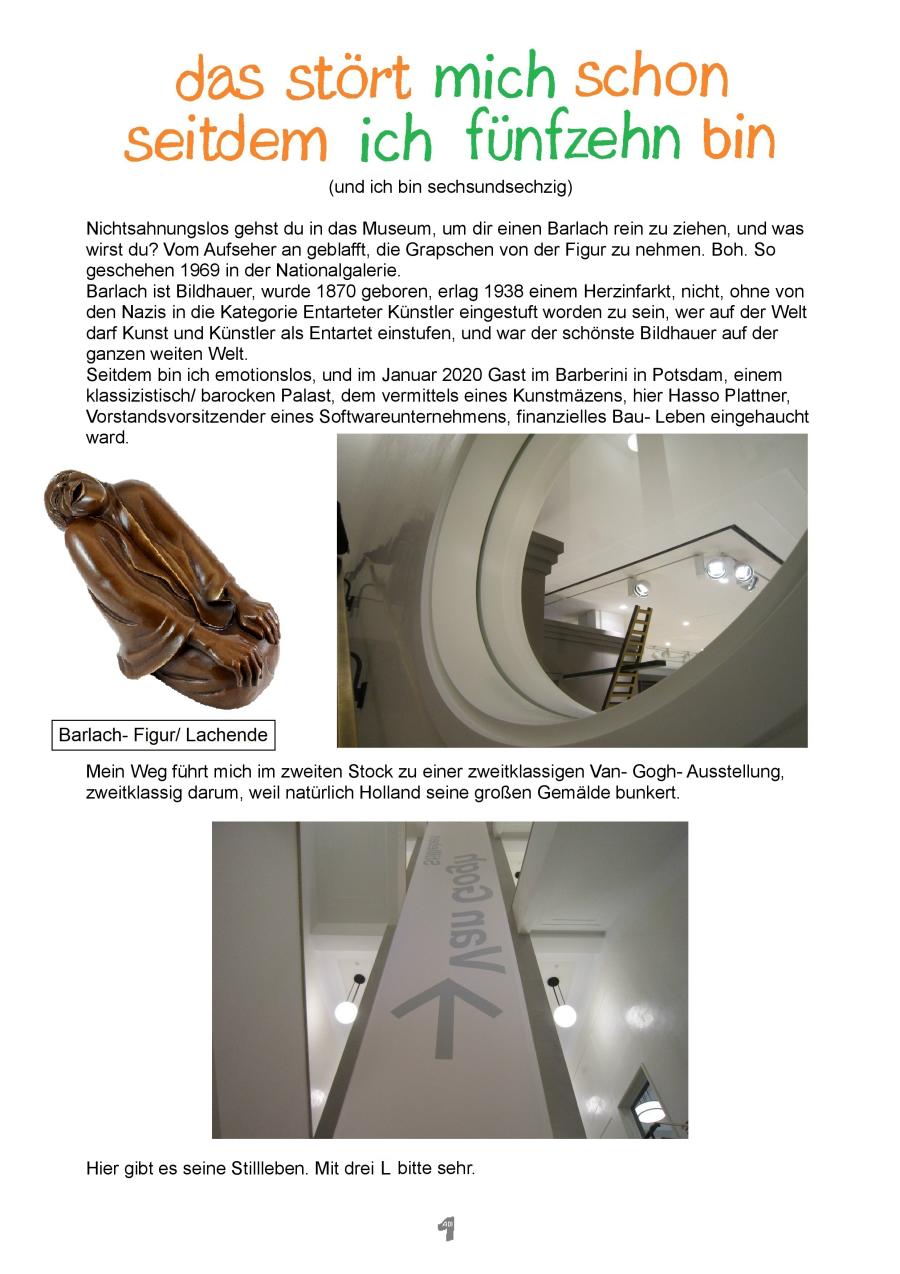 das stört mich schon seitdem ich fünfzehn bin

(und ich bin sechsundsechzig)

Nichtsahnungslos gehst du in das Museum, um dir einen Barlach rein zu ziehen, und was wirst du? Vom Aufseher an geblafft, die Grapschen von der Figur zu nehmen. Boh. So geschehen 1969 in der Nationalgalerie.
Barlach ist Bildhauer, wurde 1870 geboren, erlag 1938 einem Herzinfarkt, nicht, ohne von den Nazis in die Kategorie Entarteter Künstler eingestuft worden zu sein, wer auf der Welt darf Kunst und Künstler als Entartet einstufen, und war der schönste Bildhauer auf der ganzen weiten Welt.
Seitdem bin ich emotionslos, und im Januar 2020 Gast im Barberini in Potsdam, einem klassizistisch/ barocken Palast, dem vermittels eines Kunstmäzens, hier Hasso Plattner, Vorstandsvorsitzender eines Softwareunternehmens, finanzielles Bau- Leben eingehaucht ward.

Barlach- Figur/ Lachende

Mein Weg führt mich im zweiten Stock zu einer zweitklassigen Van- Gogh- Ausstellung, zweitklassig darum, weil natürlich Holland seine großen Gemälde bunkert.

Van Gogh

Hier gibt es seine Stillleben. Mit drei L bitte sehr.

1